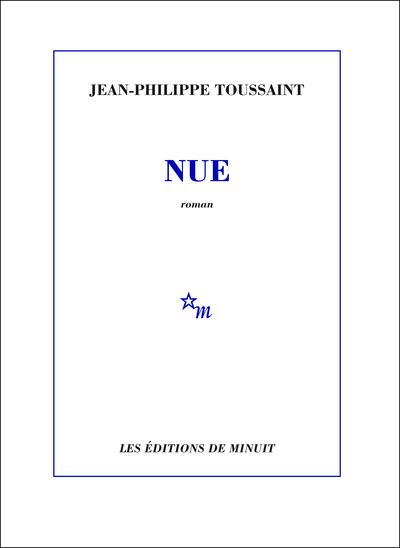 JEAN-PHILIPPE TOUSSAINT

NUE

roman

m

LES ÉDITIONS DE MINUIT